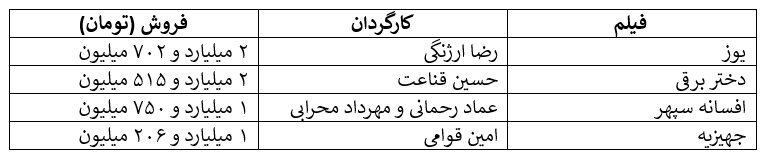 | فیلم | کارگردان | فروش (تومان) |
|---|---|---|
| یوز | رضا ارژنگی | ۲ میلیارد و ۷۰۲ میلیون |
| دختر برق | حسین قناعت | ۲ میلیارد و ۵۱۵ میلیون |
| افسانه سپهر | عماد رحمانی و مهرداد محرابی | ۱ میلیارد و ۷۵۰ میلیون |
| جهیزیه | امین قوامی | ۱ میلیارد و ۲۰۶ میلیون |